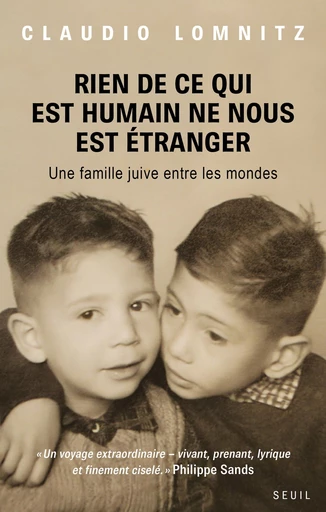 CLAUDIO LOMNITZ

RIEN DE CE QUI EST HUMAIN NE NOUS EST ÉTRANGER

Une famille juive entre les mondes

« Un voyage extraordinaire – vivant, prenant, lyrique et finement ciselé. » Philippe Sands

SEUIL